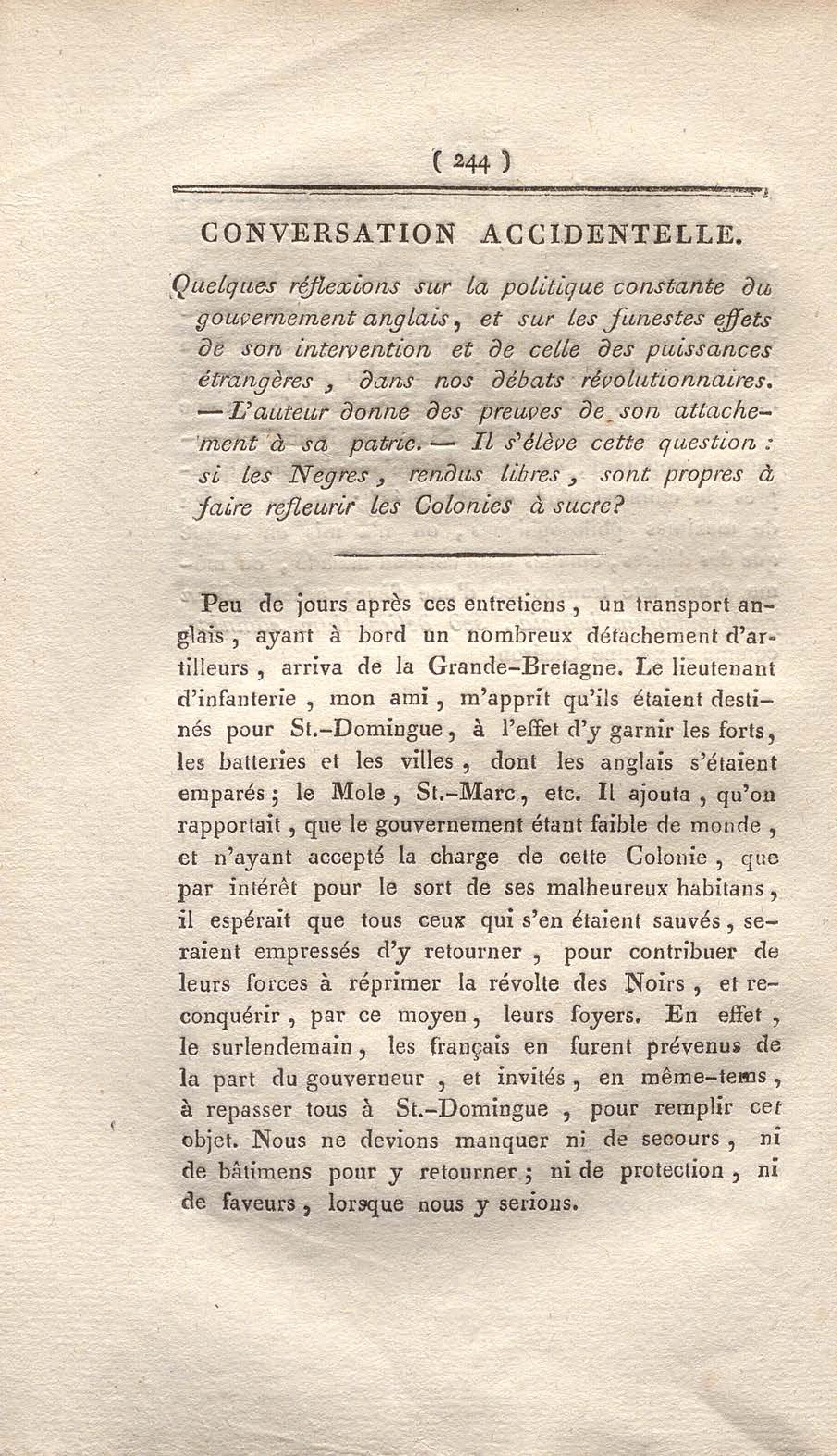 ( 244 )

CONVERSATION ACCIDENTELLE.

Quelques réflexions sur la politique constante du gouvernement anglais, et sur les funestes effets de son intervention et de celle des puissances étrangères, dans nos débats révolutionnaires. — L'auteur donne des preuves de son attachement à sa patrie. — Il s'élève cette question : si les Negres, rendus libres, sont propres à faire refleurir les Colonies à sucre?

Peu de jours après ces entretiens, un transport anglais, ayant à bord un nombreux détachement d'artilleurs, arriva de la Grande-Bretagne. Le lieutenant d'infanterie, mon ami, m'apprit qu'ils étaient destinés pour St.-Domingue, à l'effet d'y garnir les forts, les batteries et les villes, dont les anglais s'étaient emparés; le Mole, St.-Marc, etc. Il ajouta, qu'on rapportait, que le gouvernement étant faible de monde, et n'ayant accepté la charge de cette Colonie, que par intérêt pour le sort de ses malheureux habitans, il espérait que tous ceux qui s'en étaient sauvés, seraient empressés d'y retourner, pour contribuer de leurs forces à réprimer la révolte des Noirs, et reconquérir, par ce moyen, leurs foyers. En effet, le surlendemain, les français en furent prévenus de la part du gouverneur, et invités, en même-tems, à repasser tous à St.-Domingue, pour remplir cet objet. Nous ne devions manquer ni de secours, ni de bâtimens pour y retourner; ni de protection, ni de faveurs, lorsque nous y serions.